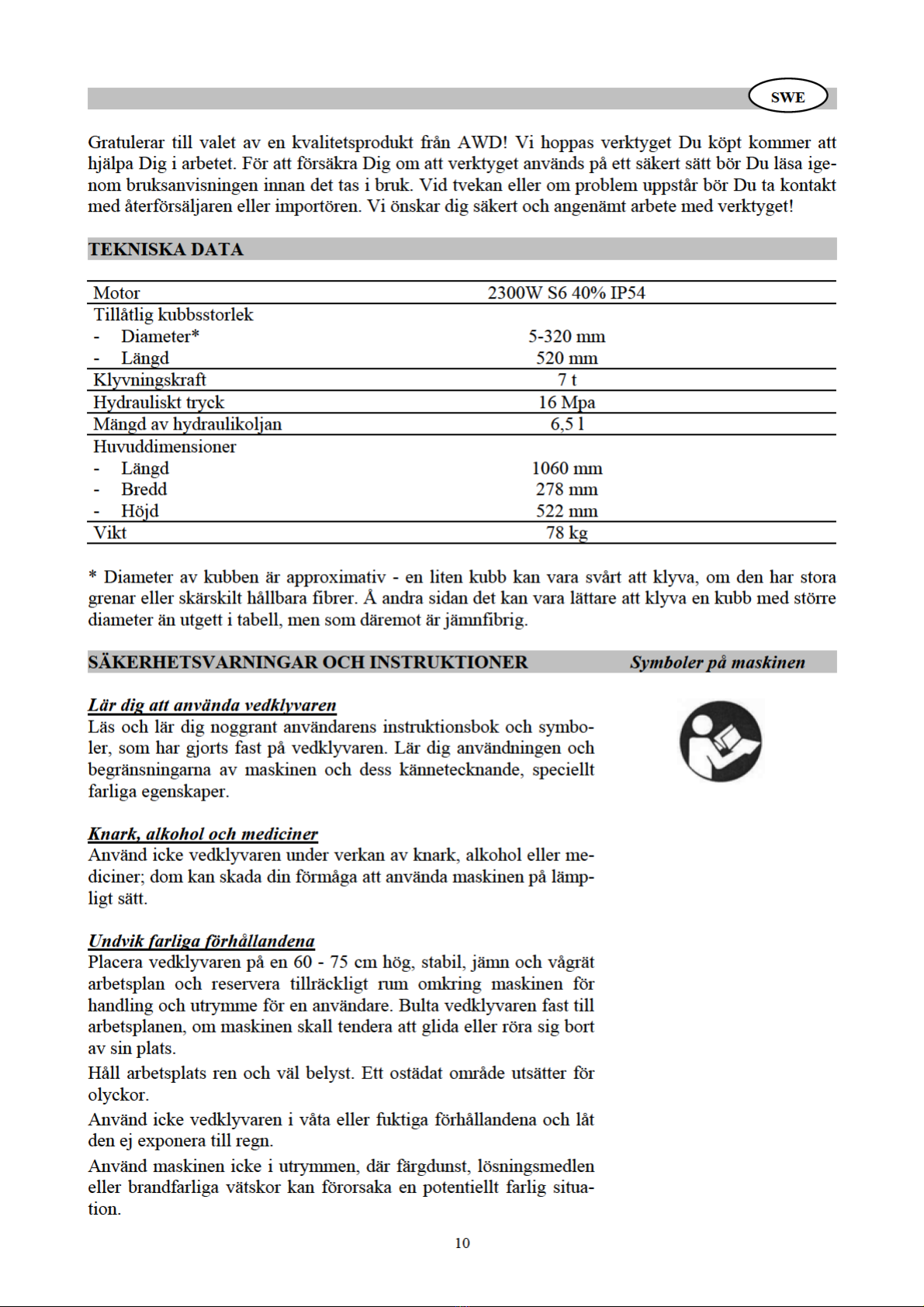 SWE

Gratulerar till valet av en kvalitetsprodukt från AWD! Vi hoppas verktyget Du köpt kommer att hjälpa Dig i arbetet. För att försäkra Dig om att verktyget används på ett säkert sätt bör Du läsa igenom bruksanvisningen innan det tas i bruk. Vid tvekan eller om problem uppstår bör Du ta kontakt med återförsäljaren eller importören. Vi önskar dig säkert och angenämt arbete med verktyget!

TEKNISKA DATA

| Motor | 2300W S6 40% IP54 |
|---|---|
| Tillåtlig kubbsstorlek | |
| - Diameter* | 5-320 mm |
| - Längd | 520 mm |
| Klyvningskraft | 7 t |
| Hydrauliskt tryck | 16 Mpa |
| Mängd av hydraulikoljan | 6,5 l |
| Huvuddimensioner | |
| - Längd | 1060 mm |
| - Bredd | 278 mm |
| - Höjd | 522 mm |
| Vikt | 78 kg |

* Diameter av kubben är approximativ - en liten kubb kan vara svårt att klyva, om den har stora grenar eller skärskilt hållbara fibrer. Å andra sidan det kan vara lättare att klyva en kubb med större diameter än utgett i tabell, men som däremot är jämnfibrig.

SÄKERHETSVARNINGAR OCH INSTRUKTIONER

Symboler på maskinen

Lär dig att använda vedklyvaren
Läs och lär dig noggrant användarens instruktionsbok och symboler, som har gjorts fast på vedklyvaren. Lär dig användningen och begränsningarna av maskinen och dess kännetecknande, speciellt farliga egenskaper.

Knark, alkohol och mediciner
Använd icke vedklyvaren under verkan av knark, alkohol eller mediciner; dom kan skada din förmåga att använda maskinen på lämpligt sätt.

Undvik farliga förhållandena
Placera vedklyvaren på en 60 - 75 cm hög, stabil, jämn och vågrät arbetsplan och reservera tillräckligt rum omkring maskinen för handling och utrymme för en användare. Bulta vedklyvaren fast till arbetsplanen, om maskinen skall tendera att glida eller röra sig bort av sin plats.

Håll arbetsplats ren och väl belyst. Ett ostädat område utsätter för olyckor.

Använd icke vedklyvaren i våta eller fuktiga förhållandena och låt den ej exponera till regn.

Använd maskinen icke i utrymmen, där färgdunst, lösningsmedlen eller brandfarliga vätskor kan förorsaka en potentiellt farlig situation.

10